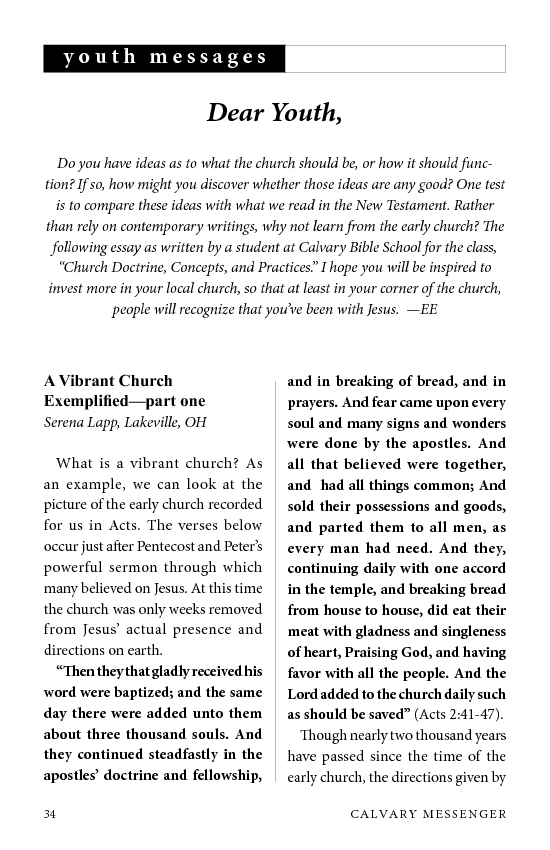 youth messages

Dear Youth,

Do you have ideas as to what the church should be, or how it should function? If so, how might you discover whether those ideas are any good? One test is to compare these ideas with what we read in the New Testament. Rather than rely on contemporary writings, why not learn from the early church? The following essay as written by a student at Calvary Bible School for the class, "Church Doctrine, Concepts, and Practices." I hope you will be inspired to invest more in your local church, so that at least in your corner of the church, people will recognize that you've been with Jesus. —EE

A Vibrant Church Exemplified—part one
Serena Lapp, Lakeville, OH

What is a vibrant church? As an example, we can look at the picture of the early church recorded for us in Acts. The verses below occur just after Pentecost and Peter's powerful sermon through which many believed on Jesus. At this time the church was only weeks removed from Jesus' actual presence and directions on earth.

"Then they that gladly received his word were baptized; and the same day there were added unto them about three thousand souls. And they continued steadfastly in the apostles' doctrine and fellowship, and in breaking of bread, and in prayers. And fear came upon every soul and many signs and wonders were done by the apostles. And all that believed were together, and had all things common; And sold their possessions and goods, and parted them to all men, as every man had need. And they, continuing daily with one accord in the temple, and breaking bread from house to house, did eat their meat with gladness and singleness of heart, Praising God, and having favor with all the people. And the Lord added to the church daily such as should be saved" (Acts 2:41-47).

Though nearly two thousand years have passed since the time of the early church, the directions given by

34 CALVARY MESSENGER